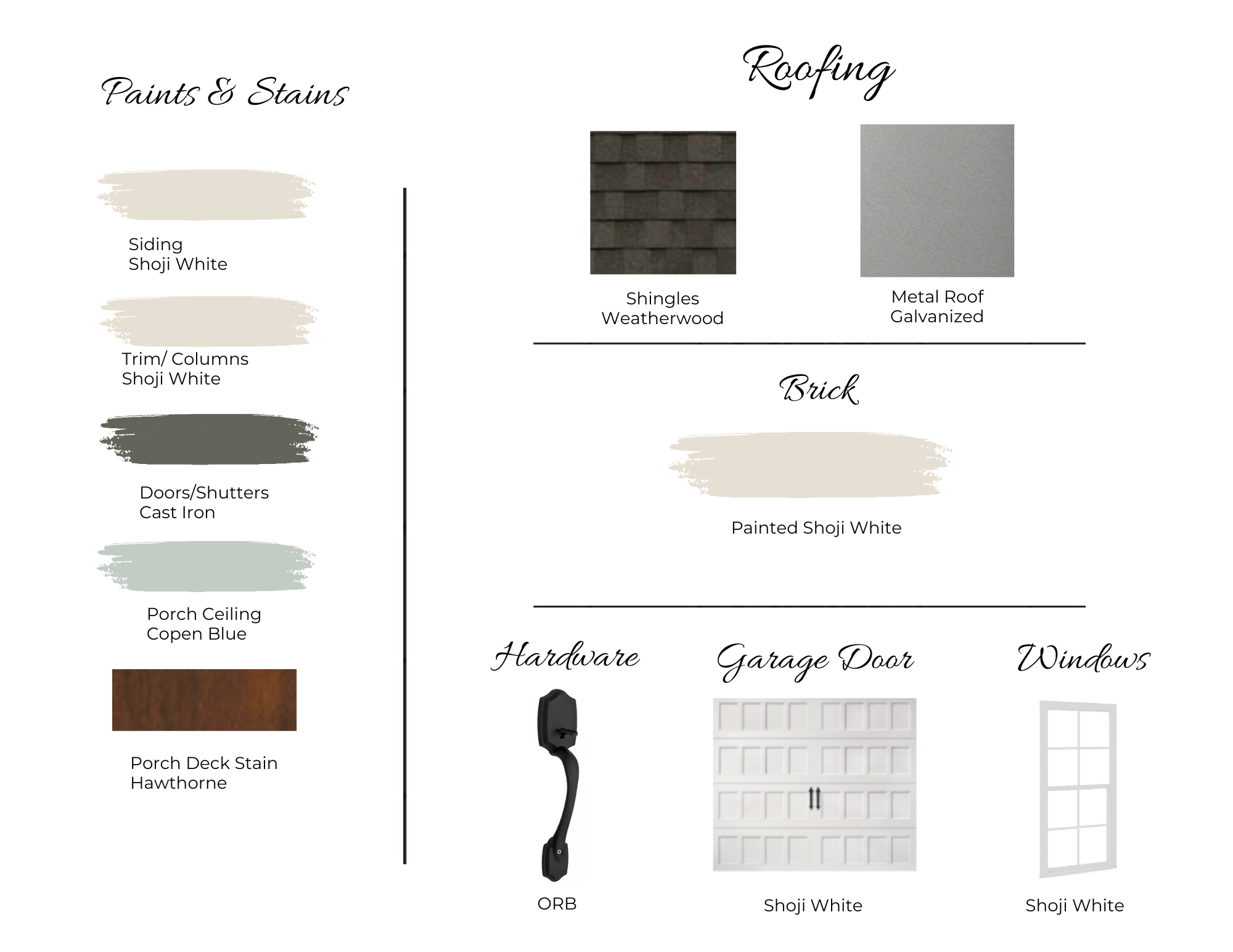 Paints & Stains

Siding
Shoji White

Trim/ Columns
Shoji White

Doors/Shutters
Cast Iron

Porch Ceiling
Copen Blue

Porch Deck Stain
Hawthorne

Roofing

Shingles
Weatherwood

Metal Roof
Galvanized

Brick

Painted Shoji White

Hardware

ORB

Garage Door

Shoji White

Windows

Shoji White